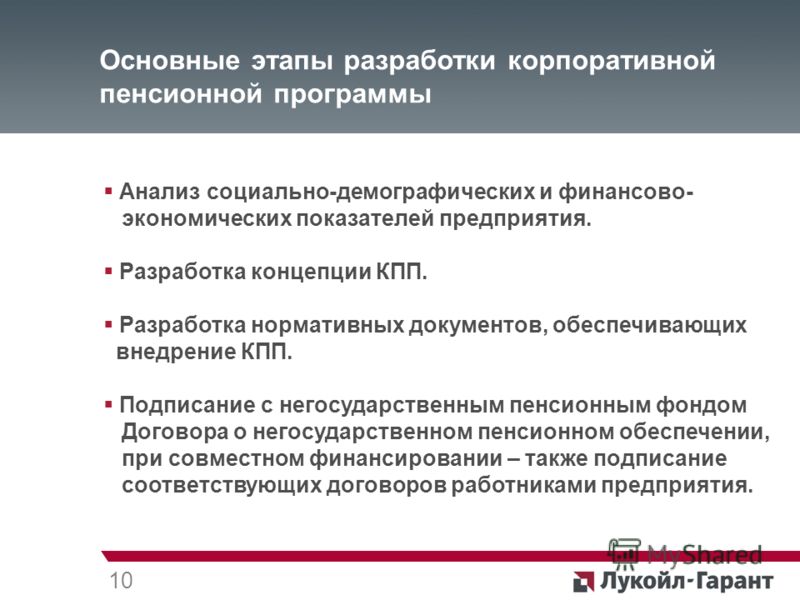 Основные этапы разработки корпоративной пенсионной программы

▪ Анализ социально-демографических и финансово-экономических показателей предприятия.

▪ Разработка концепции КПП.

▪ Разработка нормативных документов, обеспечивающих внедрение КПП.

▪ Подписание с негосударственным пенсионным фондом Договора о негосударственном пенсионном обеспечении, при совместном финансировании – также подписание соответствующих договоров работниками предприятия.

MyShared

10

Лукойл-Гарант